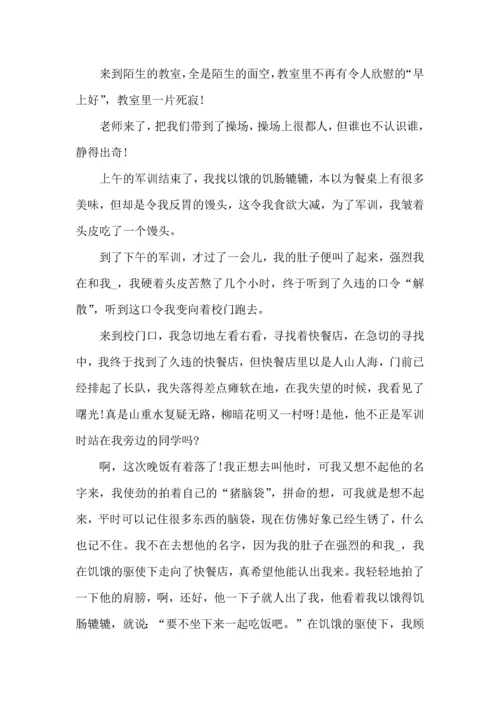 来到陌生的教室，全是陌生的面空，教室里不再有令人欣慰的“早上好”，教室里一片死寂！

老师来了，把我们带到了操场，操场上很都人，但谁也不认识谁，静得出奇！

上午的军训结束了，我找以饿的饥肠辘辘，本以为餐桌上有很多美味，但却是令我反胃的馒头，这令我食欲大减，为了军训，我皱着头皮吃了一个馒头。

到了下午的军训，才过了一会儿，我的肚子便叫了起来，强烈我在和我_，我硬着头皮苦熬了几个小时，终于听到了久违的口令“解散”，听到这口令我变向着校门跑去。

来到校门口，我急切地左看右看，寻找着快餐店，在急切的寻找中，我终于找到了久违的快餐店，但快餐店里以是人山人海，门前已经排起了长队，我失落得差点瘫软在地，在我失望的时候，我看见了曙光！真是山重水复疑无路，柳暗花明又一村呀！是他，他不正是军训时站在我旁边的同学吗？

啊，这次晚饭有着落了！我正想去叫他时，可我又想不起他的名字来，我使劲的拍着自己的“猪脑袋”，拼命的想，可我就是想不起来，平时可以记住很多东西的脑袋，现在仿佛好象已经生锈了，什么也记不住。我不在去想他的名字，因为我的肚子在强烈的和我_，我在饥饿的驱使下走向了快餐店，真希望他能认出我来。我轻轻地拍了一下他的肩膀，啊，还好，他一下子就人出了我，他看着我以饿得饥肠辘辘，就说：“要不坐下来一起吃饭吧。”在饥饿的驱使下，我顾